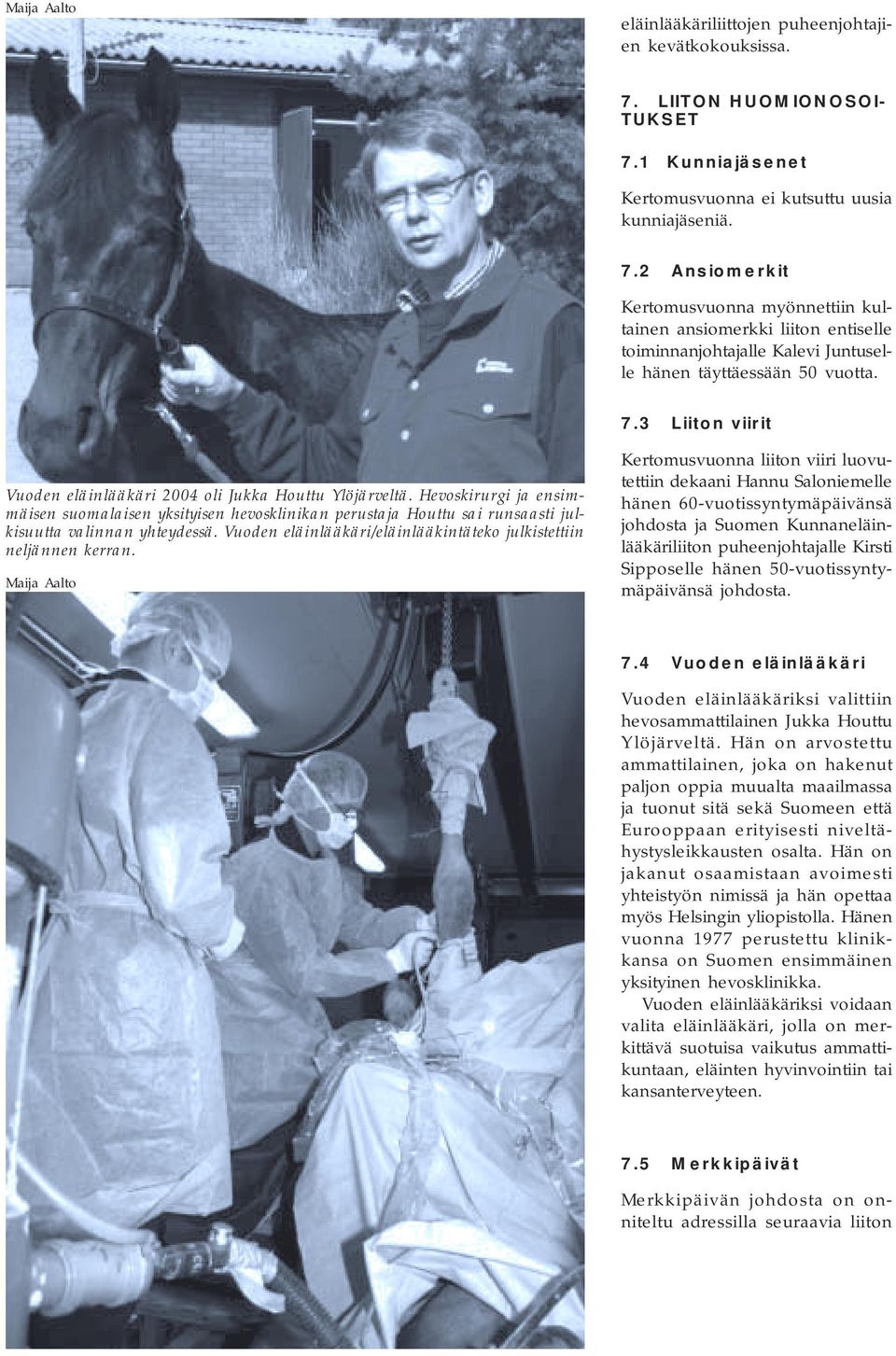 Maija Aalto

Vuoden eläinlääkäri 2004 oli Jukka Houttu Ylöjärveltä. Hevoskirurgi ja ensimmäisen suomalaisen yksityisen hevosklinikan perustaja Houttu sai runsaasti julkisuutta valinnan yhteydessä. Vuoden eläinlääkäri/eläinlääkintäteko julkistettiin neljännen kerran.

Maija Aalto

eläinlääkäriliittojen puheenjohtajien kevätkokouksissa.

7. LIITON HUOMIONOSOITUKSET

7.1 Kunniajäsenet

Kertomusvuonna ei kutsuttu uusia kunniajäseniä.

7.2 Ansiomerkit

Kertomusvuonna myönnettiin kultainen ansiomerkki liiton entiselle toiminnanjohtajalle Kalevi Juntuselle hänen täyttäessään 50 vuotta.

7.3 Liiton viirit

Kertomusvuonna liiton viiri luovutettiin dekaani Hannu Saloniemelle hänen 60-vuotissyntymäpäivänsä johdosta ja Suomen Kunnaneläinlääkäriliiton puheenjohtajalle Kirsti Sipposelle hänen 50-vuotissyntymäpäivänsä johdosta.

7.4 Vuoden eläinlääkäri

Vuoden eläinlääkäriksi valittiin hevosammattilainen Jukka Houttu Ylöjärveltä. Hän on arvostettu ammattilainen, joka on hakenut paljon oppia muualta maailmassa ja tuonut sitä sekä Suomeen että Eurooppaan erityisesti niveltähystysleikkausten osalta. Hän on jakanut osaamistaan avoimesti yhteistyön nimissä ja hän opettaa myös Helsingin yliopistolla. Hänen vuonna 1977 perustettu klinikkansa on Suomen ensimmäinen yksityinen hevosklinikka.

Vuoden eläinlääkäriksi voidaan valita eläinlääkäri, jolla on merkittävä suotuisa vaikutus ammattikuntaan, eläinten hyvinvointiin tai kansanterveyteen.

7.5 Merkkipäivät

Merkkipäivän johdosta on onniteltu adressilla seuraavia liiton